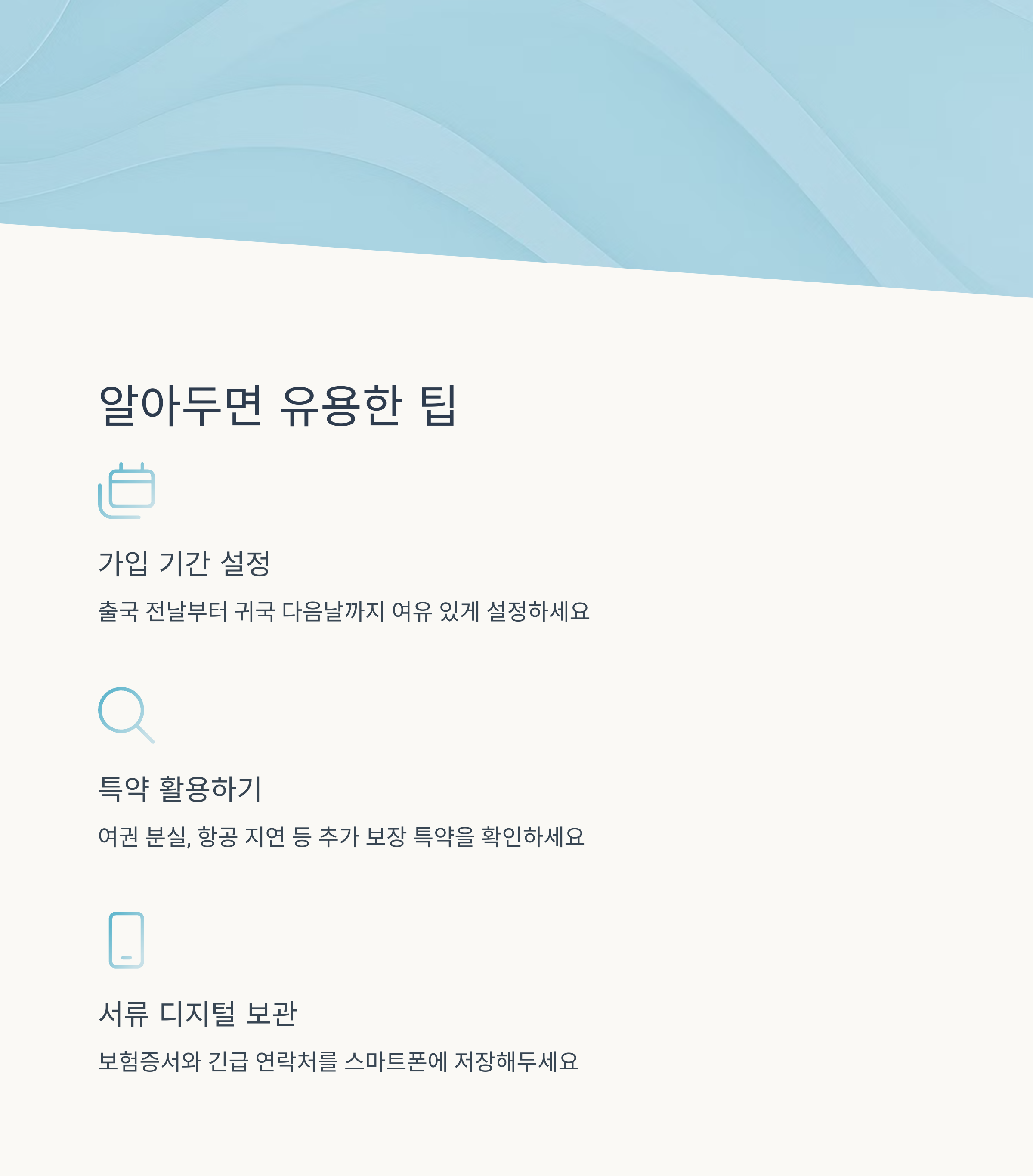 알아두면 유용한 팁

가입 기간 설정

출국 전날부터 귀국 다음날까지 여유 있게 설정하세요

특약 활용하기

여권 분실, 항공 지연 등 추가 보장 특약을 확인하세요

서류 디지털 보관

보험증서와 긴급 연락처를 스마트폰에 저장해두세요